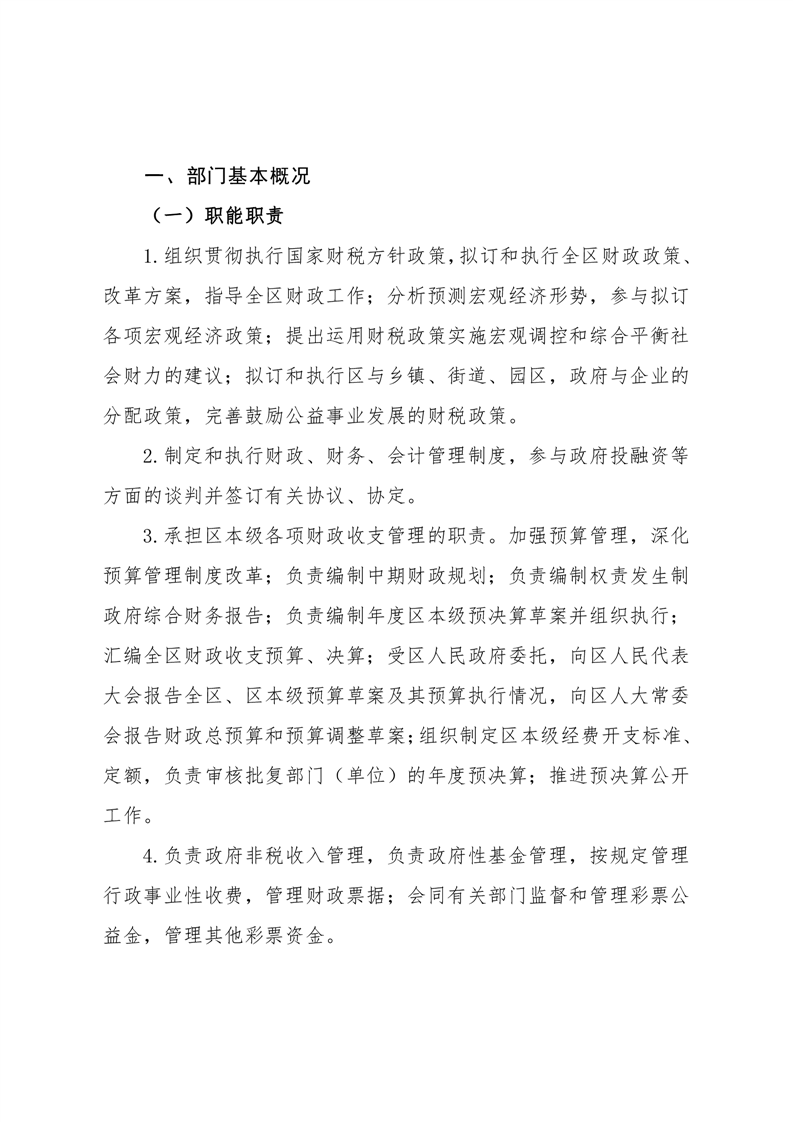 一、部门基本概况

（一）职能职责

1.组织贯彻执行国家财税方针政策，拟订和执行全区财政政策、改革方案，指导全区财政工作；分析预测宏观经济形势，参与拟订各项宏观经济政策；提出运用财税政策实施宏观调控和综合平衡社会财力的建议；拟订和执行区与乡镇、街道、园区，政府与企业的分配政策，完善鼓励公益事业发展的财税政策。

2.制定和执行财政、财务、会计管理制度，参与政府投融资等方面的谈判并签订有关协议、协定。

3.承担区本级各项财政收支管理的职责。加强预算管理，深化预算管理制度改革；负责编制中期财政规划；负责编制权责发生制政府综合财务报告；负责编制年度区本级预决算草案并组织执行；汇编全区财政收支预算、决算；受区人民政府委托，向区人民代表大会报告全区、区本级预算草案及其预算执行情况，向区人大常委会报告财政总预算和预算调整草案；组织制定区本级经费开支标准、定额，负责审核批复部门（单位）的年度预决算；推进预决算公开工作。

4.负责政府非税收入管理，负责政府性基金管理，按规定管理行政事业性收费，管理财政票据；会同有关部门监督和管理彩票公益金，管理其他彩票资金。